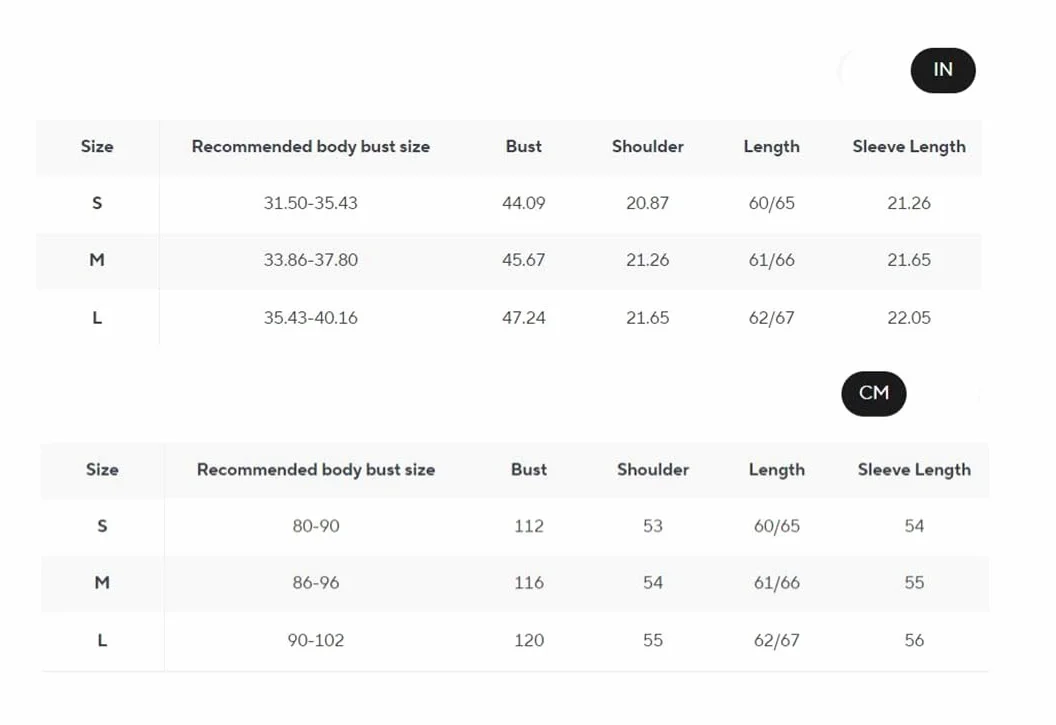 IN

| Size | Recommended body bust size | Bust | Shoulder | Length | Sleeve Length |
|---|---|---|---|---|---|
| S | 31.50-35.43 | 44.09 | 20.87 | 60/65 | 21.26 |
| M | 33.86-37.80 | 45.67 | 21.26 | 61/66 | 21.65 |
| L | 35.43-40.16 | 47.24 | 21.65 | 62/67 | 22.05 |

CM

| Size | Recommended body bust size | Bust | Shoulder | Length | Sleeve Length |
|---|---|---|---|---|---|
| S | 80-90 | 112 | 53 | 60/65 | 54 |
| M | 86-96 | 116 | 54 | 61/66 | 55 |
| L | 90-102 | 120 | 55 | 62/67 | 56 |